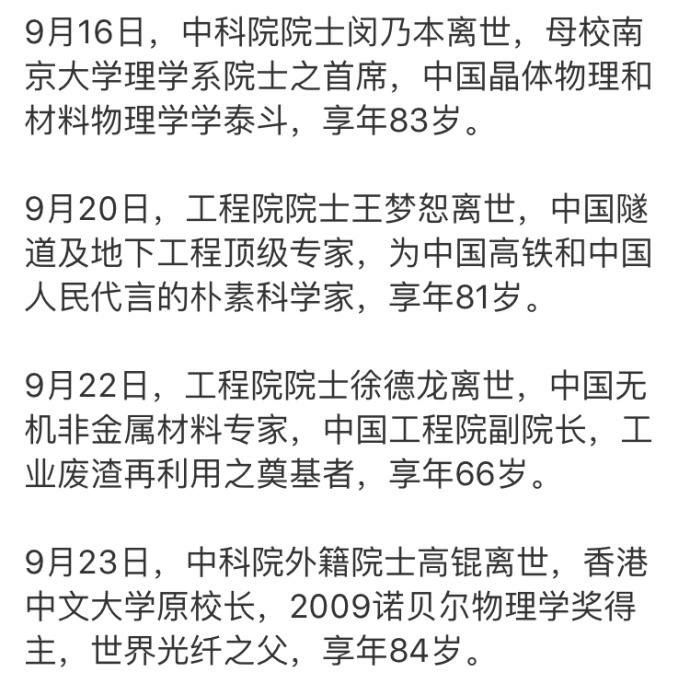 9月16日，中科院院士闵乃本离世，母校南京大学理学系院士之首席，中国晶体物理和材料物理学学泰斗，享年83岁。

9月20日，工程院院士王梦恕离世，中国隧道及地下工程顶级专家，为中国高铁和中国人民代言的朴素科学家，享年81岁。

9月22日，工程院院士徐德龙离世，中国无机非金属材料专家，中国工程院副院长，工业废渣再利用之奠基者，享年66岁。

9月23日，中科院外籍院士高锟离世，香港中文大学原校长，2009诺贝尔物理学奖得主，世界光纤之父，享年84岁。